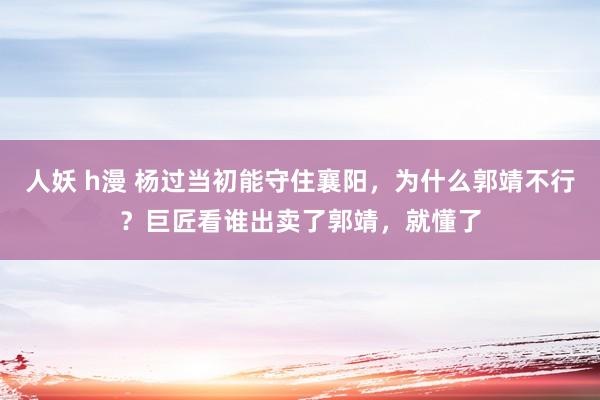 人妖 h漫 杨过当初能守住襄阳，为什么郭靖不行？巨匠看谁出卖了郭靖，就懂了